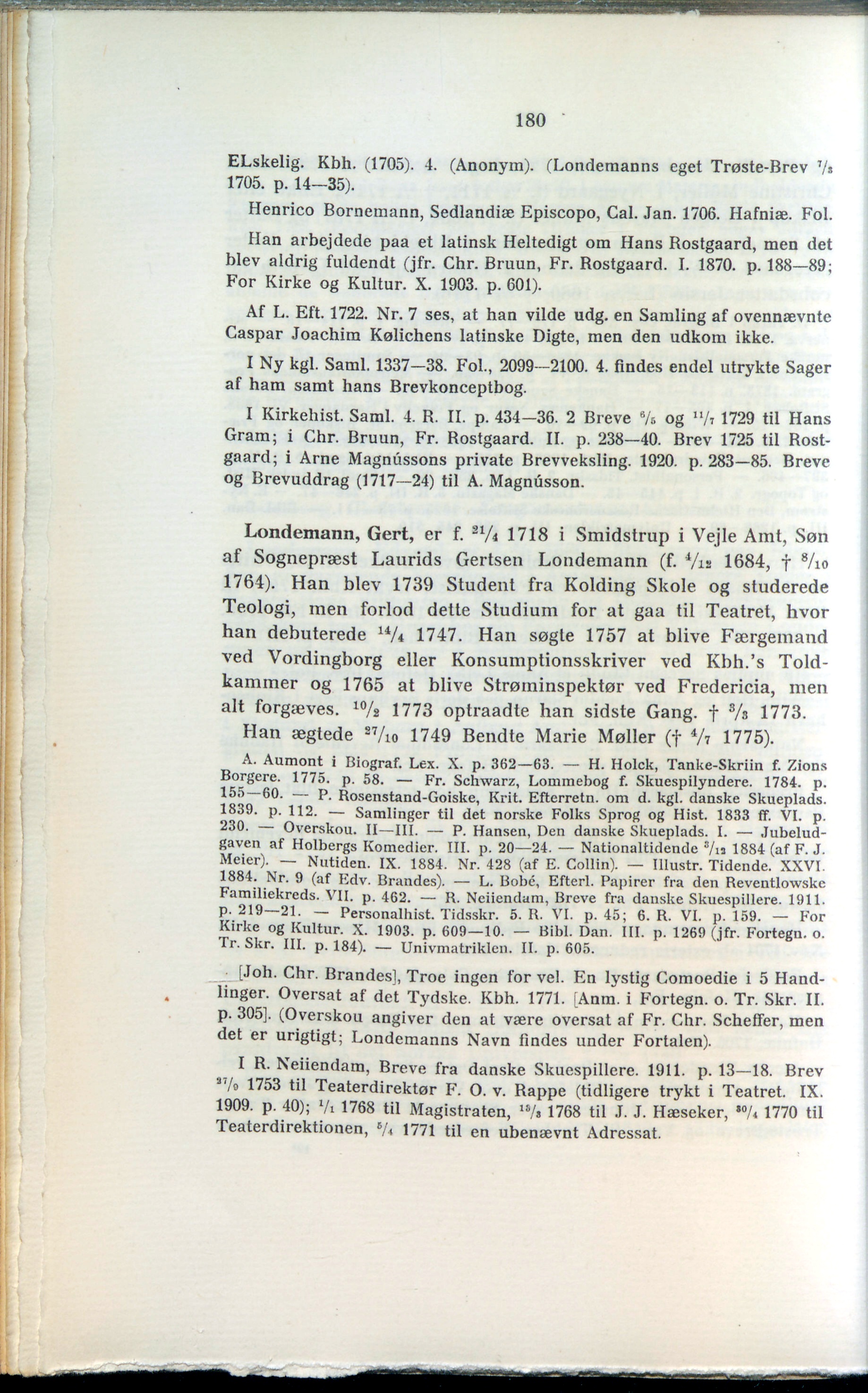 180

ELskelig. Kbh. (1705). 4. (Anonym). (Londemanns eget Trøste-Brev $^{7}/_{3}$ 1705. p. 14—35).

Henrico Bornemann, Sedlandiæ Episcopo, Cal. Jan. 1706. Hafniæ. Fol.

Han arbejdede paa et latinsk Heltedigt om Hans Rostgaard, men det blev aldrig fuldendt (jfr. Chr. Bruun, Fr. Rostgaard. I. 1870. p. 188—89; For Kirke og Kultur. X. 1903. p. 601).

Af L. Eft. 1722. Nr. 7 ses, at han vilde udg. en Samling af ovennævnte Caspar Joachim Kølichens latinske Digte, men den udkom ikke.

I Ny kgl. Saml. 1337—38. Fol., 2099—2100. 4. findes endel utrykte Sager af ham samt hans Brevkonceptbog.

I Kirkehist. Saml. 4. R. II. p. 434—36. 2 Breve $^{6}/_{5}$ og $^{11}/_{7}$ 1729 til Hans Gram; i Chr. Bruun, Fr. Rostgaard. II. p. 238—40. Brev 1725 til Rostgaard; i Arne Magnússons private Brevveksling. 1920. p. 283—85. Breve og Brevuddrag (1717—24) til A. Magnússon.

Londemann, Gert, er f. $^{21}/_{4}$ 1718 i Smidstrup i Vejle Amt, Søn af Sognepræst Laurids Gertsen Londemann (f. $^{4}/_{12}$ 1684, † $^{8}/_{10}$ 1764). Han blev 1739 Student fra Kolding Skole og studerede Teologi, men forlod dette Studium for at gaa til Teatret, hvor han debuterede $^{14}/_{4}$ 1747. Han søgte 1757 at blive Færgemand ved Vordingborg eller Konsumptionsskriver ved Kbh.'s Toldkammer og 1765 at blive Strøminspektør ved Fredericia, men alt forgæves. $^{10}/_{2}$ 1773 optraadte han sidste Gang. † $^{3}/_{3}$ 1773.

Han ægtede $^{27}/_{10}$ 1749 Bendte Marie Møller († $^{4}/_{7}$ 1775).

A. Aumont i Biograf. Lex. X. p. 362—63. — H. Holck, Tanke-Skriin f. Zions Borgere. 1775. p. 58. — Fr. Schwarz, Lommebog f. Skuespilyndere. 1784. p. 155—60. — P. Rosenstand-Goiske, Krit. Efterretn. om d. kgl. danske Skueplads. 1839. p. 112. — Samlinger til det norske Folks Sprog og Hist. 1833 ff. VI. p. 230. — Overskou. II—III. — P. Hansen, Den danske Skueplads. I. — Jubeludgaven af Holbergs Komedier. III. p. 20—24. — Nationaltidende $^{3}/_{12}$ 1884 (af F. J. Meier). — Nutiden. IX. 1884. Nr. 428 (af E. Collin). — Illustr. Tidende. XXVI. 1884. Nr. 9 (af Edv. Brandes). — L. Bobé, Efterl. Papirer fra den Reventlowske Familiekreds. VII. p. 462. — R. Neiiendam, Breve fra danske Skuespillere. 1911. p. 219—21. — Personalhist. Tidsskr. 5. R. VI. p. 45; 6. R. VI. p. 159. — For Kirke og Kultur. X. 1903. p. 609—10. — Bibl. Dan. III. p. 1269 (jfr. Fortegn. o. Tr. Skr. III. p. 184). — Univmatriklen. II. p. 605.

[Joh. Chr. Brandes], Troe ingen for vel. En lystig Comoedie i 5 Handlinger. Oversat af det Tydske. Kbh. 1771. [Anm. i Fortegn. o. Tr. Skr. II. p. 305]. (Overskou angiver den at være oversat af Fr. Chr. Scheffer, men det er urigtigt; Londemanns Navn findes under Fortalen).

I R. Neiiendam, Breve fra danske Skuespillere. 1911. p. 13—18. Brev $^{27}/_{9}$ 1753 til Teaterdirektør F. O. v. Rappe (tidligere trykt i Teatret. IX. 1909. p. 40); $^{1}/_{1}$ 1768 til Magistraten, $^{15}/_{3}$ 1768 til J. J. Hæseker, $^{30}/_{4}$ 1770 til Teaterdirektionen, $^{5}/_{4}$ 1771 til en ubenævnt Adressat.